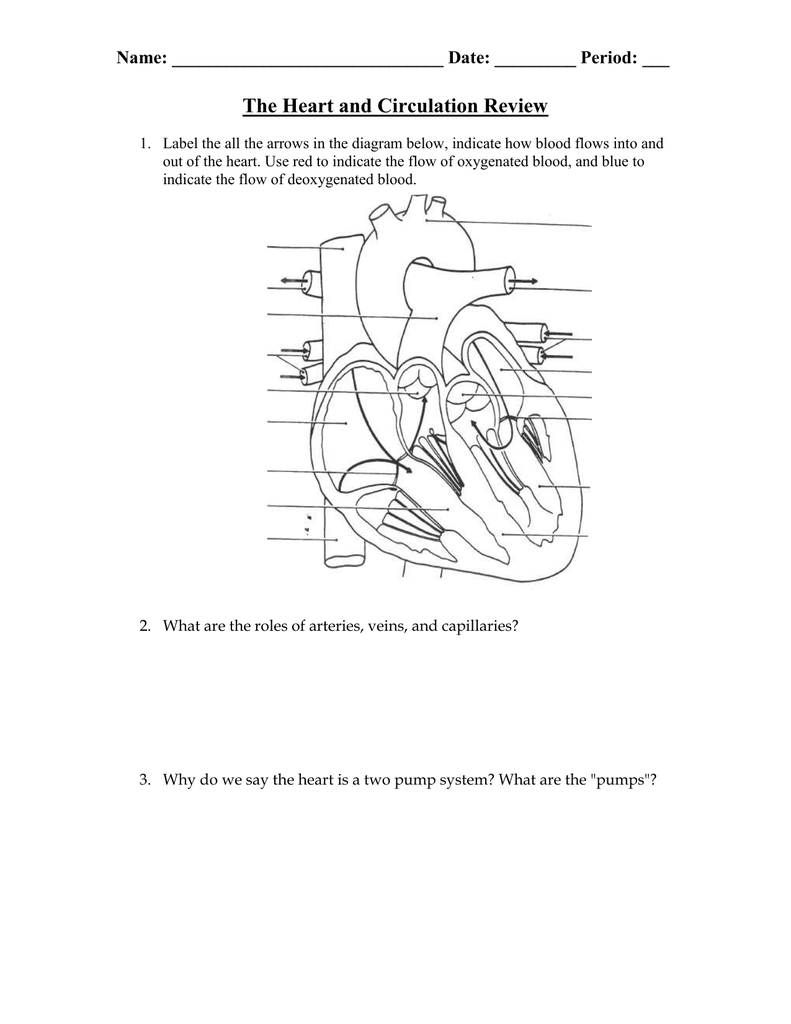 Name: ______________________________ Date: _________ Period: ___

The Heart and Circulation Review

1. Label the all the arrows in the diagram below, indicate how blood flows into and out of the heart. Use red to indicate the flow of oxygenated blood, and blue to indicate the flow of deoxygenated blood.

2. What are the roles of arteries, veins, and capillaries?

3. Why do we say the heart is a two pump system? What are the "pumps"?